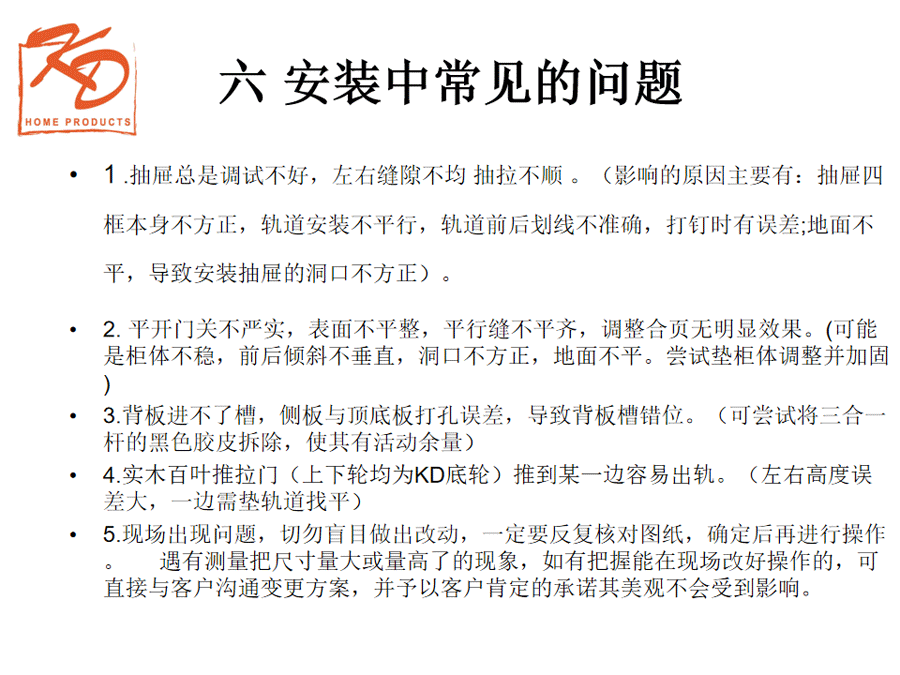 KD
HOME PRODUCTS

六 安装中常见的问题

• 1 .抽屉总是调试不好，左右缝隙不均 抽拉不顺 。（影响的原因主要有：抽屉四框本身不方正，轨道安装不平行，轨道前后划线不准确，打钉时有误差;地面不平，导致安装抽屉的洞口不方正）。

• 2. 平开门关不严实，表面不平整，平行缝不平齐，调整合页无明显效果。(可能是柜体不稳，前后倾斜不垂直，洞口不方正，地面不平。尝试垫柜体调整并加固)

• 3.背板进不了槽，侧板与顶底板打孔误差，导致背板槽错位。（可尝试将三合一杆的黑色胶皮拆除，使其有活动余量）

• 4.实木百叶推拉门（上下轮均为KD底轮）推到某一边容易出轨。（左右高度误差大，一边需垫轨道找平）

• 5.现场出现问题，切勿盲目做出改动，一定要反复核对图纸，确定后再进行操作。 遇有测量把尺寸量大或量高了的现象，如有把握能在现场改好操作的，可直接与客户沟通变更方案，并予以客户肯定的承诺其美观不会受到影响。